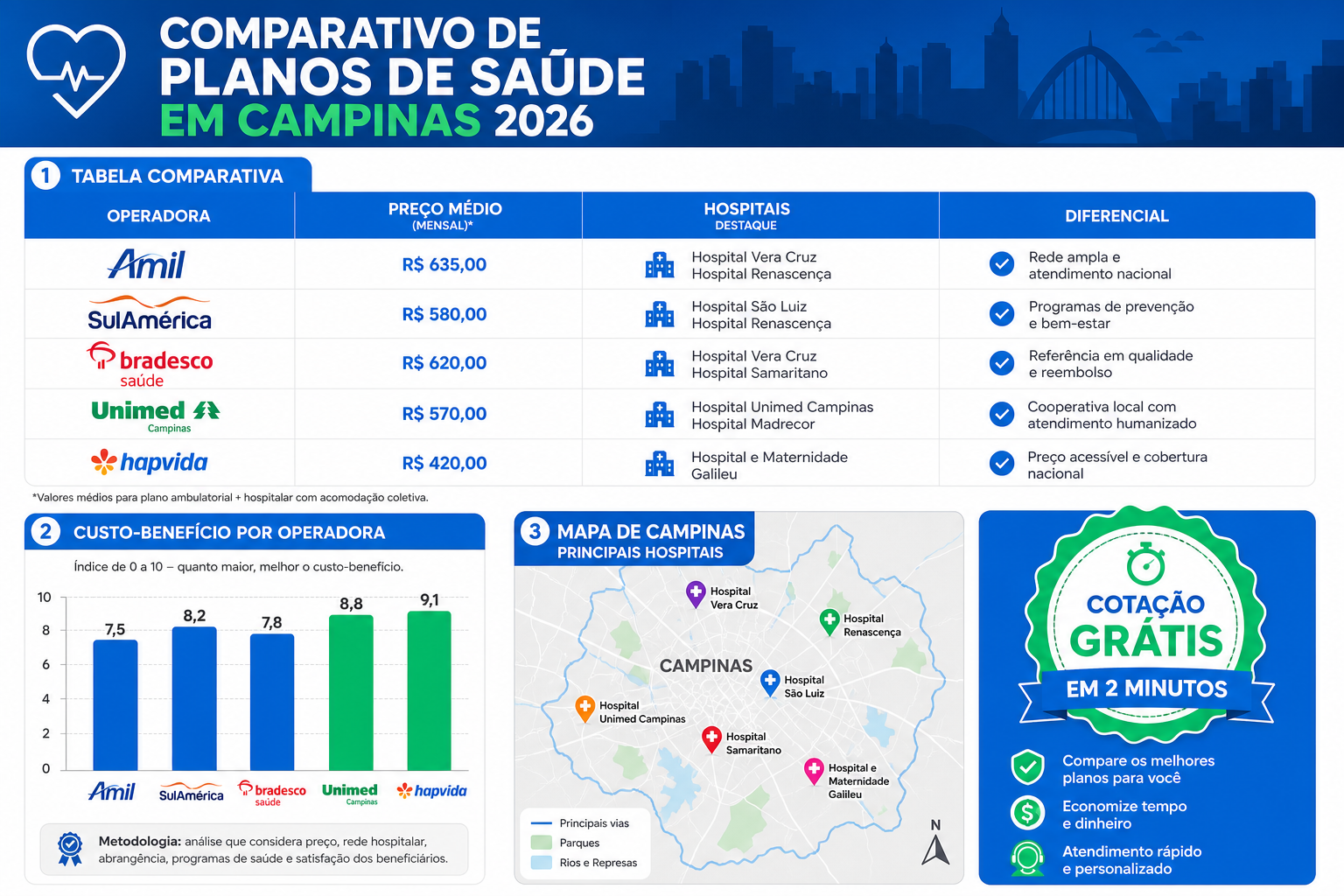 COMPARATIVO DE PLANOS DE SAÚDE EM CAMPINAS 2026

1 TABELA COMPARATIVA

| OPERADORA | PREÇO MÉDIO (MENSAL)* | HOSPITAIS DESTAQUE | DIFERENCIAL |
|---|---|---|---|
| Amil | R$ 635,00 | Hospital Vera Cruz Hospital Renascença | Rede ampla e atendimento nacional |
| SulAmérica | R$ 580,00 | Hospital São Luiz Hospital Renascença | Programas de prevenção e bem-estar |
| bradesco saúde | R$ 620,00 | Hospital Vera Cruz Hospital Samaritano | Referência em qualidade e reembolso |
| Unimed Campinas | R$ 570,00 | Hospital Unimed Campinas Hospital Madrecor | Cooperativa local com atendimento humanizado |
| hapvida | R$ 420,00 | Hospital e Maternidade Galileu | Preço acessível e cobertura nacional |

*Valores médios para plano ambulatorial + hospitalar com acomodação coletiva.

2 CUSTO-BENEFÍCIO POR OPERADORA

Índice de 0 a 10 – quanto maior, melhor o custo-benefício.

10
8
6
4
2
0

7,5 8,2 7,8 8,8 9,1

Amil SulAmérica bradesco saúde Unimed Campinas hapvida

Metodologia: análise que considera preço, rede hospitalar, abrangência, programas de saúde e satisfação dos beneficiários.

3 MAPA DE CAMPINAS PRINCIPAIS HOSPITAIS

Hospital Vera Cruz
Hospital Renascença
CAMPINAS
Hospital São Luiz
Hospital Unimed Campinas
Hospital Samaritano
Hospital e Maternidade Galileu

Principais vias
Parques
Rios e Represas

N

COTAÇÃO GRÁTIS EM 2 MINUTOS

Compare os melhores planos para você

Economize tempo e dinheiro

Atendimento rápido e personalizado